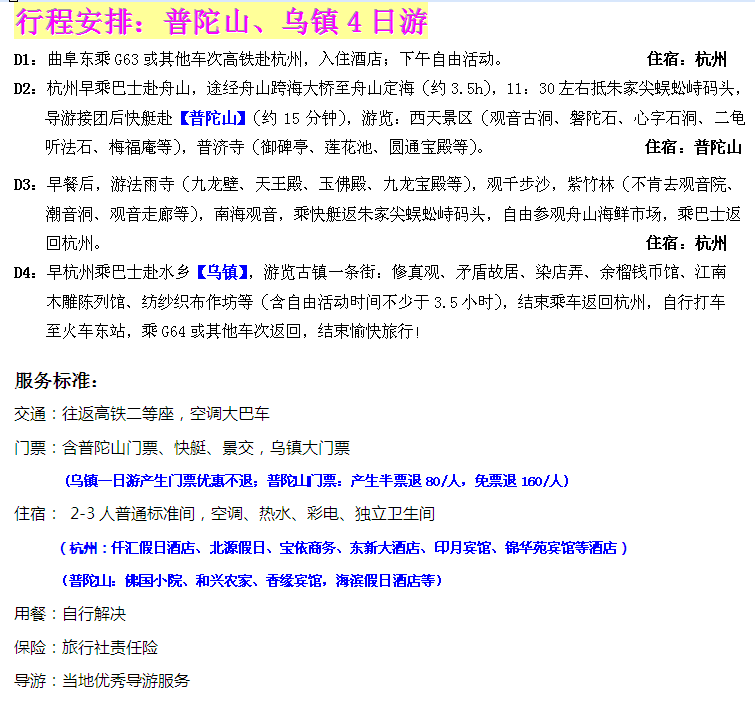 行程安排：普陀山、乌镇 4 日游

D1：曲阜东乘 G63 或其他车次高铁赴杭州，入住酒店；下午自由活动。 住宿：杭州

D2：杭州早乘巴士赴舟山，途经舟山跨海大桥至舟山定海（约 3.5h），11：30 左右抵朱家尖蜈蚣峙码头，导游接团后快艇赴【普陀山】（约 15 分钟），游览：西天景区（观音古洞、磐陀石、心字石洞、二龟听法石、梅福庵等），普济寺（御碑亭、莲花池、圆通宝殿等）。 住宿：普陀山

D3：早餐后，游法雨寺（九龙壁、天王殿、玉佛殿、九龙宝殿等），观千步沙，紫竹林（不肯去观音院、潮音洞、观音走廊等），南海观音，乘快艇返朱家尖蜈蚣峙码头，自由参观舟山海鲜市场，乘巴士返回杭州。 住宿：杭州

D4：早杭州乘巴士赴水乡【乌镇】，游览古镇一条街：修真观、矛盾故居、染店弄、余榴钱币馆、江南木雕陈列馆、纺纱织布作坊等（含自由活动时间不少于 3.5 小时），结束乘车返回杭州，自行打车至火车东站，乘 G64 或其他车次返回，结束愉快旅行！

服务标准：

交通：往返高铁二等座，空调大巴车

门票：含普陀山门票、快艇、景交，乌镇大门票

（乌镇一日游产生门票优惠不退；普陀山门票：产生半票退 80/人，免票退 160/人）

住宿： 2-3 人普通标准间，空调、热水、彩电、独立卫生间

（杭州：仟汇假日酒店、北源假日、宝依商务、东新大酒店、印月宾馆、锦华苑宾馆等酒店）

（普陀山：佛国小院、和兴农家、香缘宾馆，海滨假日酒店等）

用餐：自行解决

保险：旅行社责任险

导游：当地优秀导游服务